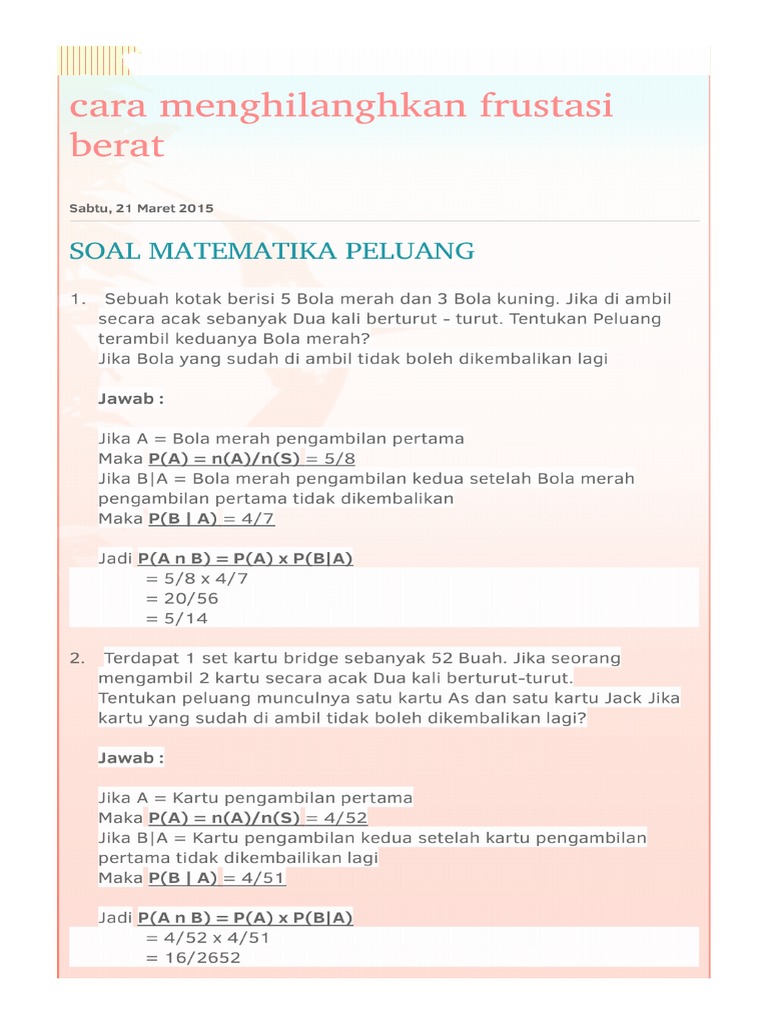 cara menghilanghkan frustasi berat

Sabtu, 21 Maret 2015

SOAL MATEMATIKA PELUANG

1. Sebuah kotak berisi 5 Bola merah dan 3 Bola kuning. Jika di ambil secara acak sebanyak Dua kali berturut - turut. Tentukan Peluang terambil keduanya Bola merah?
Jika Bola yang sudah di ambil tidak boleh dikembalikan lagi

Jawab :

Jika A = Bola merah pengambilan pertama
Maka P(A) = n(A)/n(S) = 5/8
Jika B|A = Bola merah pengambilan kedua setelah Bola merah pengambilan pertama tidak dikembalikan
Maka P(B | A) = 4/7

Jadi P(A n B) = P(A) x P(B|A)
= 5/8 x 4/7
= 20/56
= 5/14

2. Terdapat 1 set kartu bridge sebanyak 52 Buah. Jika seorang mengambil 2 kartu secara acak Dua kali berturut-turut.
Tentukan peluang munculnya satu kartu As dan satu kartu Jack Jika kartu yang sudah di ambil tidak boleh dikembalikan lagi?

Jawab :

Jika A = Kartu pengambilan pertama
Maka P(A) = n(A)/n(S) = 4/52
Jika B|A = Kartu pengambilan kedua setelah kartu pengambilan pertama tidak dikembailikan lagi
Maka P(B | A) = 4/51

Jadi P(A n B) = P(A) x P(B|A)
= 4/52 x 4/51
= 16/2652